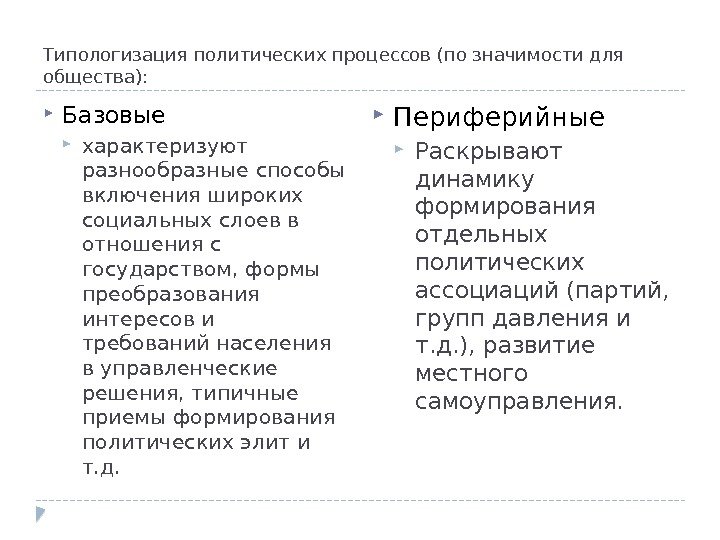 Типологизация политических процессов (по значимости для общества):

Базовые

характеризуют разнообразные способы включения широких социальных слоев в отношения с государством, формы преобразования интересов и требований населения в управленческие решения, типичные приемы формирования политических элит и т.д.

Периферийные

Раскрывают динамику формирования отдельных политических ассоциаций (партий, групп давления и т.д.), развитие местного самоуправления.